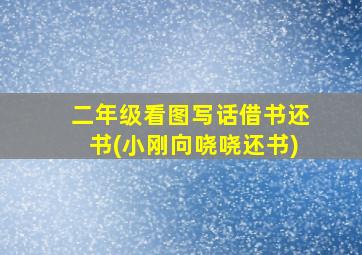 二年级看图写话借书还书(小刚向晓晓还书)